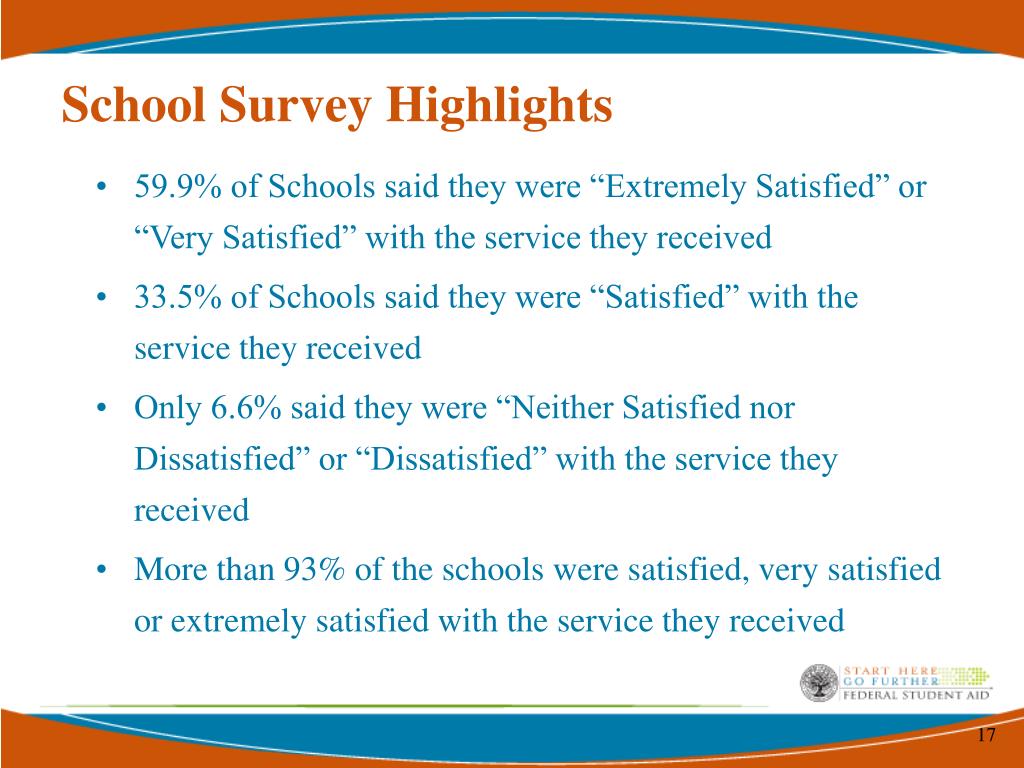 School Survey Highlights

• 59.9% of Schools said they were “Extremely Satisfied” or “Very Satisfied” with the service they received

• 33.5% of Schools said they were “Satisfied” with the service they received

• Only 6.6% said they were “Neither Satisfied nor Dissatisfied” or “Dissatisfied” with the service they received

• More than 93% of the schools were satisfied, very satisfied or extremely satisfied with the service they received

START HERE
GO FURTHER
FEDERAL STUDENT AID

17